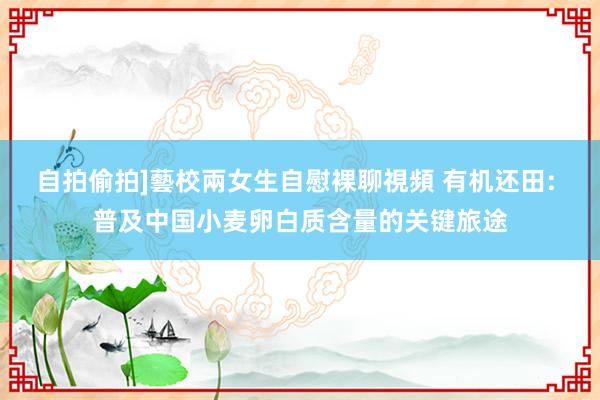 自拍偷拍]藝校兩女生自慰裸聊視頻 有机还田：普及中国小麦卵白质含量的关键旅途